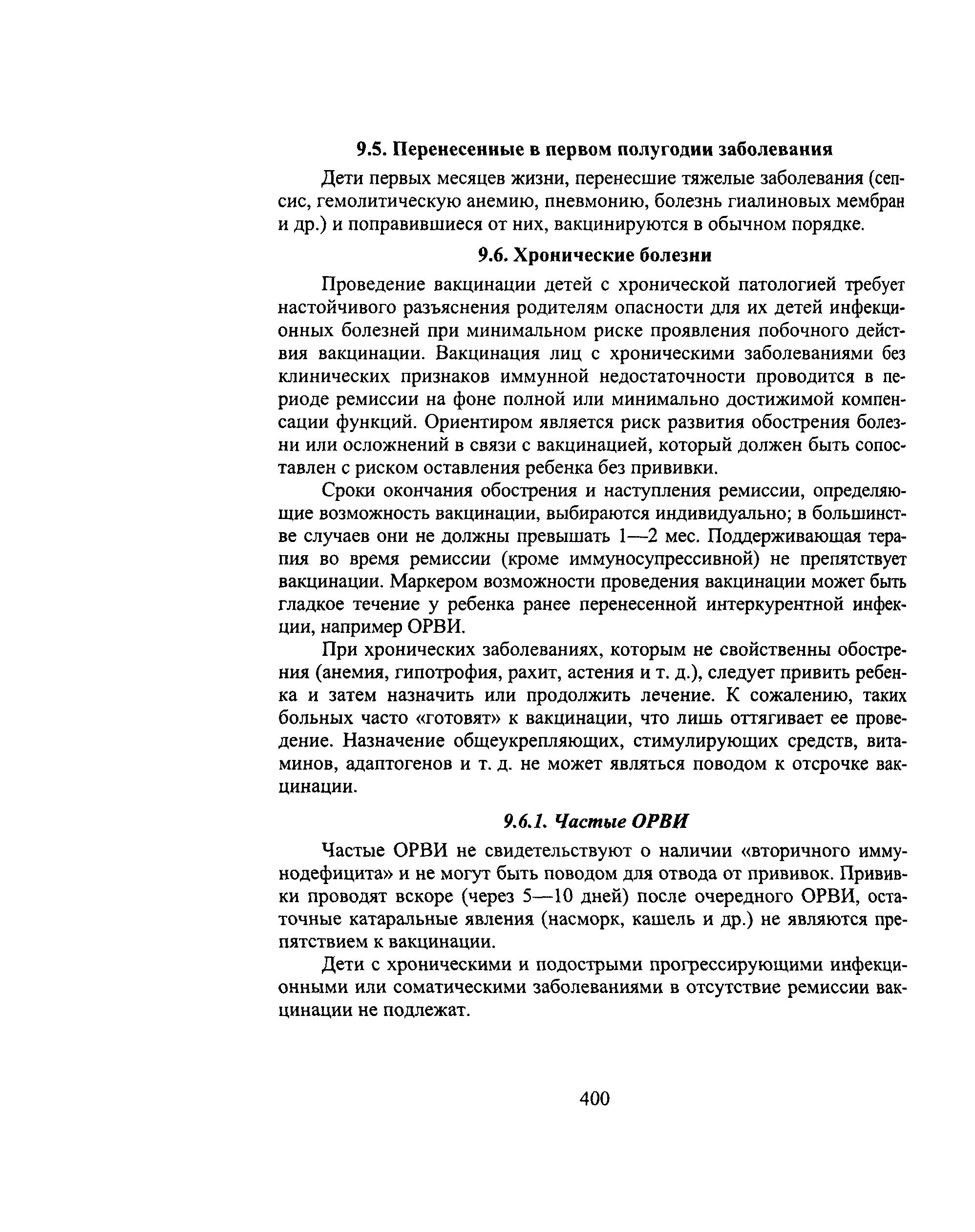 9.5. Перенесенные в первом полугодии заболевания

Дети первых месяцев жизни, перенесшие тяжелые заболевания (сепсис, гемолитическую анемию, пневмонию, болезнь гиалиновых мембран и др.) и поправившиеся от них, вакцинируются в обычном порядке.

9.6. Хронические болезни

Проведение вакцинации детей с хронической патологией требует настойчивого разъяснения родителям опасности для их детей инфекционных болезней при минимальном риске проявления побочного действия вакцинации. Вакцинация лиц с хроническими заболеваниями без клинических признаков иммунной недостаточности проводится в периоде ремиссии на фоне полной или минимально достижимой компенсации функций. Ориентиром является риск развития обострения болезни или осложнений в связи с вакцинацией, который должен быть сопоставлен с риском оставления ребенка без прививки.

Сроки окончания обострения и наступления ремиссии, определяющие возможность вакцинации, выбираются индивидуально; в большинстве случаев они не должны превышать 1—2 мес. Поддерживающая терапия во время ремиссии (кроме иммуносупрессивной) не препятствует вакцинации. Маркером возможности проведения вакцинации может быть гладкое течение у ребенка ранее перенесенной интеркурентной инфекции, например ОРВИ.

При хронических заболеваниях, которым не свойственны обострения (анемия, гипотрофия, рахит, астения и т. д.), следует привить ребенка и затем назначить или продолжить лечение. К сожалению, таких больных часто «готовят» к вакцинации, что лишь оттягивает ее проведение. Назначение общеукрепляющих, стимулирующих средств, витаминов, адаптогенов и т. д. не может являться поводом к отсрочке вакцинации.

9.6.1. Частые ОРВИ

Частые ОРВИ не свидетельствуют о наличии «вторичного иммунодефицита» и не могут быть поводом для отвода от прививок. Прививки проводят вскоре (через 5—10 дней) после очередного ОРВИ, остаточные катаральные явления (насморк, кашель и др.) не являются препятствием к вакцинации.

Дети с хроническими и подострыми прогрессирующими инфекционными или соматическими заболеваниями в отсутствие ремиссии вакцинации не подлежат.

400